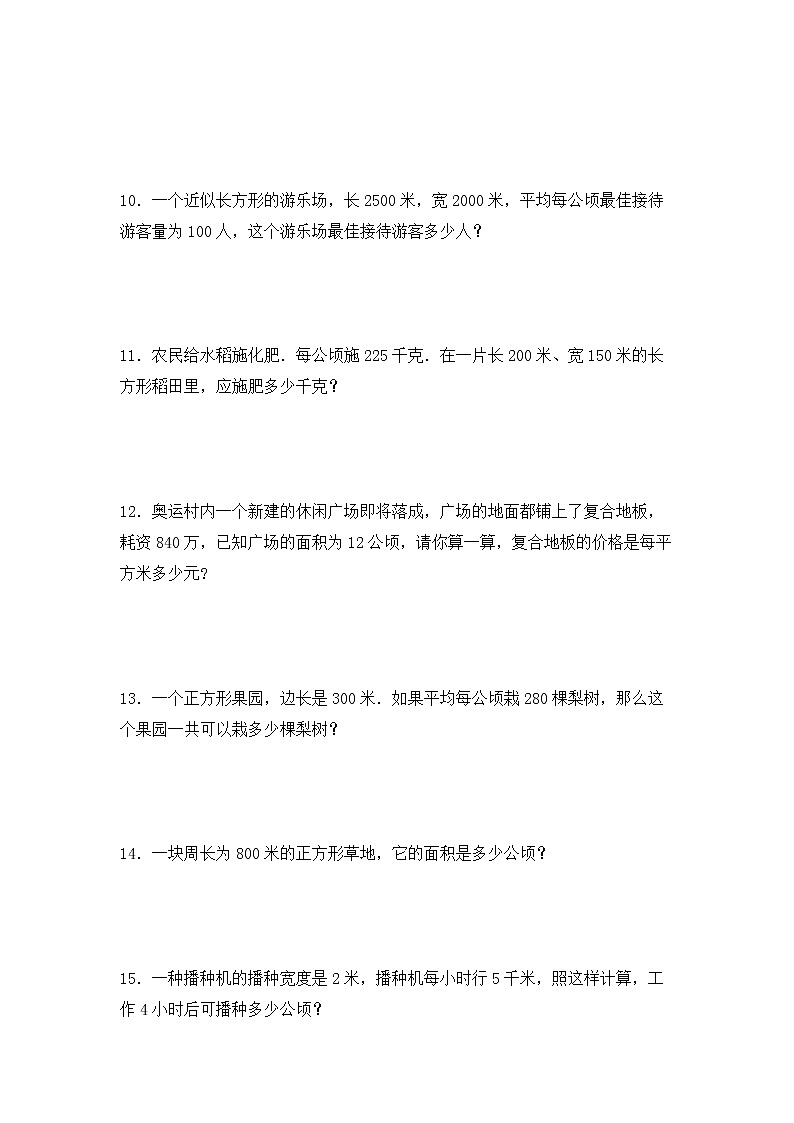 10．一个近似长方形的游乐场，长 2500 米，宽 2000 米，平均每公顷最佳接待游客量为 100 人，这个游乐场最佳接待游客多少人？

11．农民给水稻施化肥．每公顷施 225 千克．在一片长 200 米、宽 150 米的长方形稻田里，应施肥多少千克？

12．奥运村内一个新建的休闲广场即将落成，广场的地面都铺上了复合地板，耗资 840 万，已知广场的面积为 12 公顷，请你算一算，复合地板的价格是每平方米多少元?

13．一个正方形果园，边长是 300 米．如果平均每公顷栽 280 棵梨树，那么这个果园一共可以栽多少棵梨树？

14．一块周长为 800 米的正方形草地，它的面积是多少公顷？

15．一种播种机的播种宽度是 2 米，播种机每小时行 5 千米，照这样计算，工作 4 小时后可播种多少公顷？